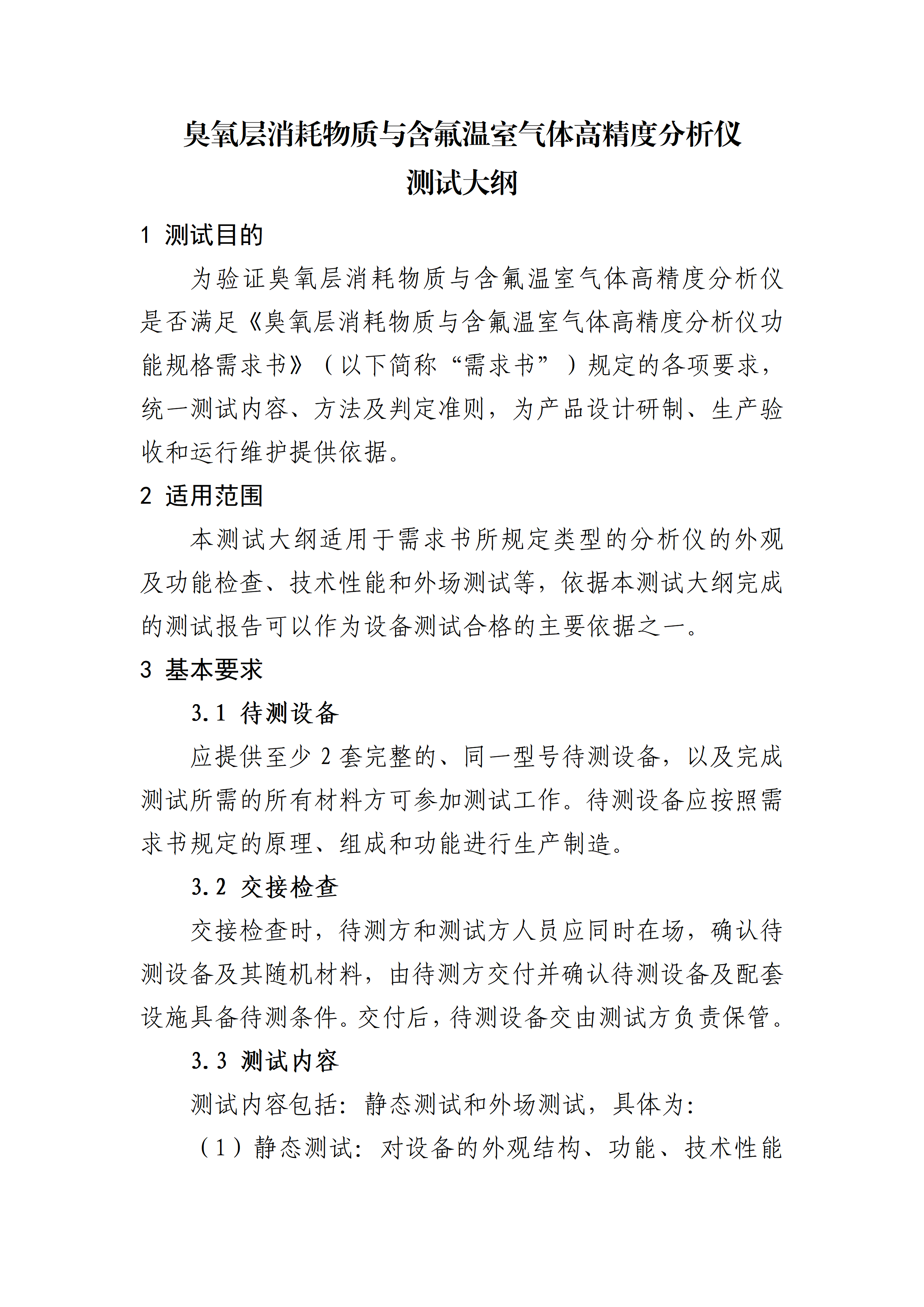 臭氧层消耗物质与含氟温室气体高精度分析仪
测试大纲

1 测试目的

为验证臭氧层消耗物质与含氟温室气体高精度分析仪是否满足《臭氧层消耗物质与含氟温室气体高精度分析仪功能规格需求书》（以下简称“需求书”）规定的各项要求，统一测试内容、方法及判定准则，为产品设计研制、生产验收和运行维护提供依据。

2 适用范围

本测试大纲适用于需求书所规定类型的分析仪的外观及功能检查、技术性能和外场测试等，依据本测试大纲完成的测试报告可以作为设备测试合格的主要依据之一。

3 基本要求

3.1 待测设备

应提供至少 2 套完整的、同一型号待测设备，以及完成测试所需的所有材料方可参加测试工作。待测设备应按照需求书规定的原理、组成和功能进行生产制造。

3.2 交接检查

交接检查时，待测方和测试方人员应同时在场，确认待测设备及其随机材料，由待测方交付并确认待测设备及配套设施具备待测条件。交付后，待测设备交由测试方负责保管。

3.3 测试内容

测试内容包括：静态测试和外场测试，具体为：

（1）静态测试：对设备的外观结构、功能、技术性能